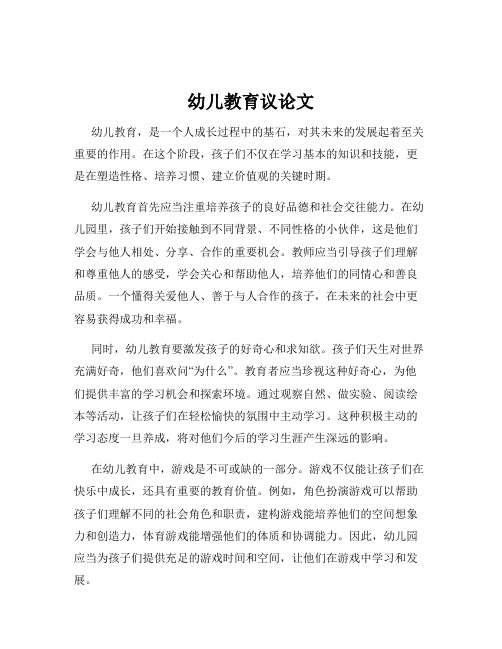 幼儿教育议论文

幼儿教育，是一个人成长过程中的基石，对其未来的发展起着至关重要的作用。在这个阶段，孩子们不仅在学习基本的知识和技能，更是在塑造性格、培养习惯、建立价值观的关键时期。

幼儿教育首先应当注重培养孩子的良好品德和社会交往能力。在幼儿园里，孩子们开始接触到不同背景、不同性格的小伙伴，这是他们学会与他人相处、分享、合作的重要机会。教师应当引导孩子们理解和尊重他人的感受，学会关心和帮助他人，培养他们的同情心和善良品质。一个懂得关爱他人、善于与人合作的孩子，在未来的社会中更容易获得成功和幸福。

同时，幼儿教育要激发孩子的好奇心和求知欲。孩子们天生对世界充满好奇，他们喜欢问“为什么”。教育者应当珍视这种好奇心，为他们提供丰富的学习机会和探索环境。通过观察自然、做实验、阅读绘本等活动，让孩子们在轻松愉快的氛围中主动学习。这种积极主动的学习态度一旦养成，将对他们今后的学习生涯产生深远的影响。

在幼儿教育中，游戏是不可或缺的一部分。游戏不仅能让孩子们在快乐中成长，还具有重要的教育价值。例如，角色扮演游戏可以帮助孩子们理解不同的社会角色和职责，建构游戏能培养他们的空间想象力和创造力，体育游戏能增强他们的体质和协调能力。因此，幼儿园应当为孩子们提供充足的游戏时间和空间，让他们在游戏中学习和发展。